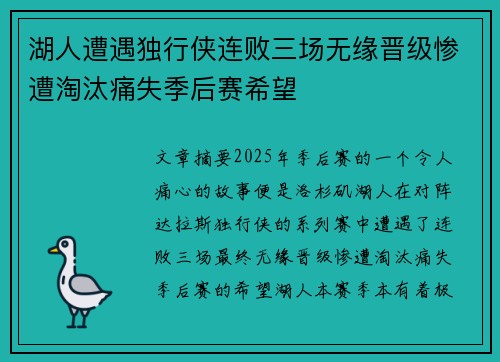 湖人遭遇独行侠连败三场无缘晋级惨遭淘汰痛失季后赛希望

文章摘要2025年季后赛的一个令人痛心的故事便是洛杉矶湖人在对阵达拉斯独行侠的系列赛中遭遇了连败三场最终无缘晋级惨遭淘汰痛失季后赛的希望湖人本赛季本有着极